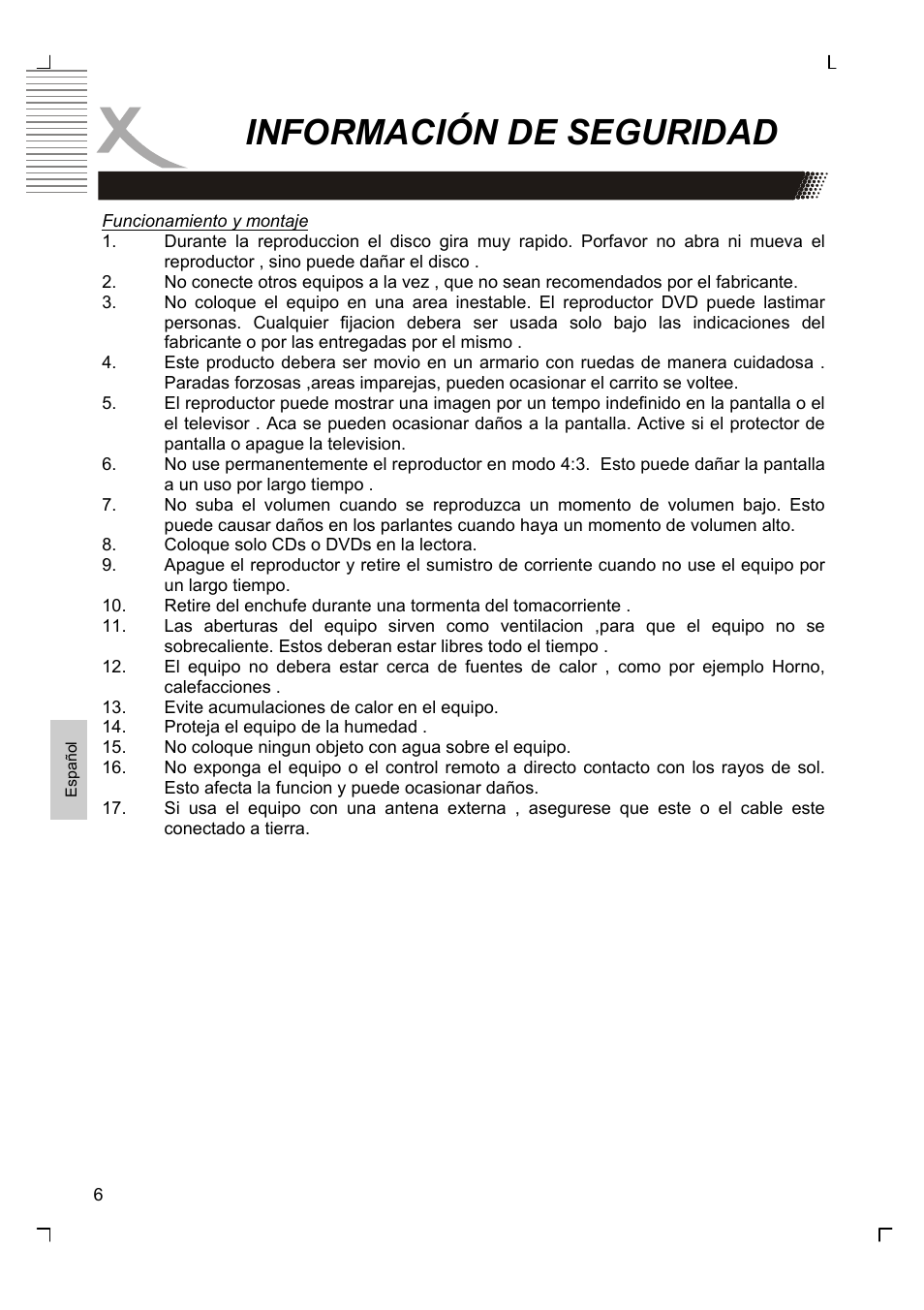 INFORMACIÓN DE SEGURIDAD

Funcionamiento y montaje
1. Durante la reproduccion el disco gira muy rapido. Porfavor no abra ni mueva el reproductor , sino puede dañar el disco .
2. No conecte otros equipos a la vez , que no sean recomendados por el fabricante.
3. No coloque el equipo en una area inestable. El reproductor DVD puede lastimar personas. Cualquier fijacion debera ser usada solo bajo las indicaciones del fabricante o por las entregadas por el mismo .
4. Este producto debera ser movio en un armario con ruedas de manera cuidadosa . Paradas forzosas ,areas imparejas, pueden ocasionar el carrito se voltee.
5. El reproductor puede mostrar una imagen por un tempo indefinido en la pantalla o el el televisor . Aca se pueden ocasionar daños a la pantalla. Active si el protector de pantalla o apague la television.
6. No use permanentemente el reproductor en modo 4:3. Esto puede dañar la pantalla a un uso por largo tiempo .
7. No suba el volumen cuando se reproduzca un momento de volumen bajo. Esto puede causar daños en los parlantes cuando haya un momento de volumen alto.
8. Coloque solo CDs o DVDs en la lectora.
9. Apague el reproductor y retire el sumistro de corriente cuando no use el equipo por un largo tiempo.
10. Retire del enchufe durante una tormenta del tomacorriente .
11. Las aberturas del equipo sirven como ventilacion ,para que el equipo no se sobrecaliente. Estos deberan estar libres todo el tiempo .
12. El equipo no debera estar cerca de fuentes de calor , como por ejemplo Horno, calefacciones .
13. Evite acumulaciones de calor en el equipo.
14. Proteja el equipo de la humedad .
15. No coloque ningun objeto con agua sobre el equipo.
16. No exponga el equipo o el control remoto a directo contacto con los rayos de sol. Esto afecta la funcion y puede ocasionar daños.
17. Si usa el equipo con una antena externa , asegurese que este o el cable este conectado a tierra.

Español

6